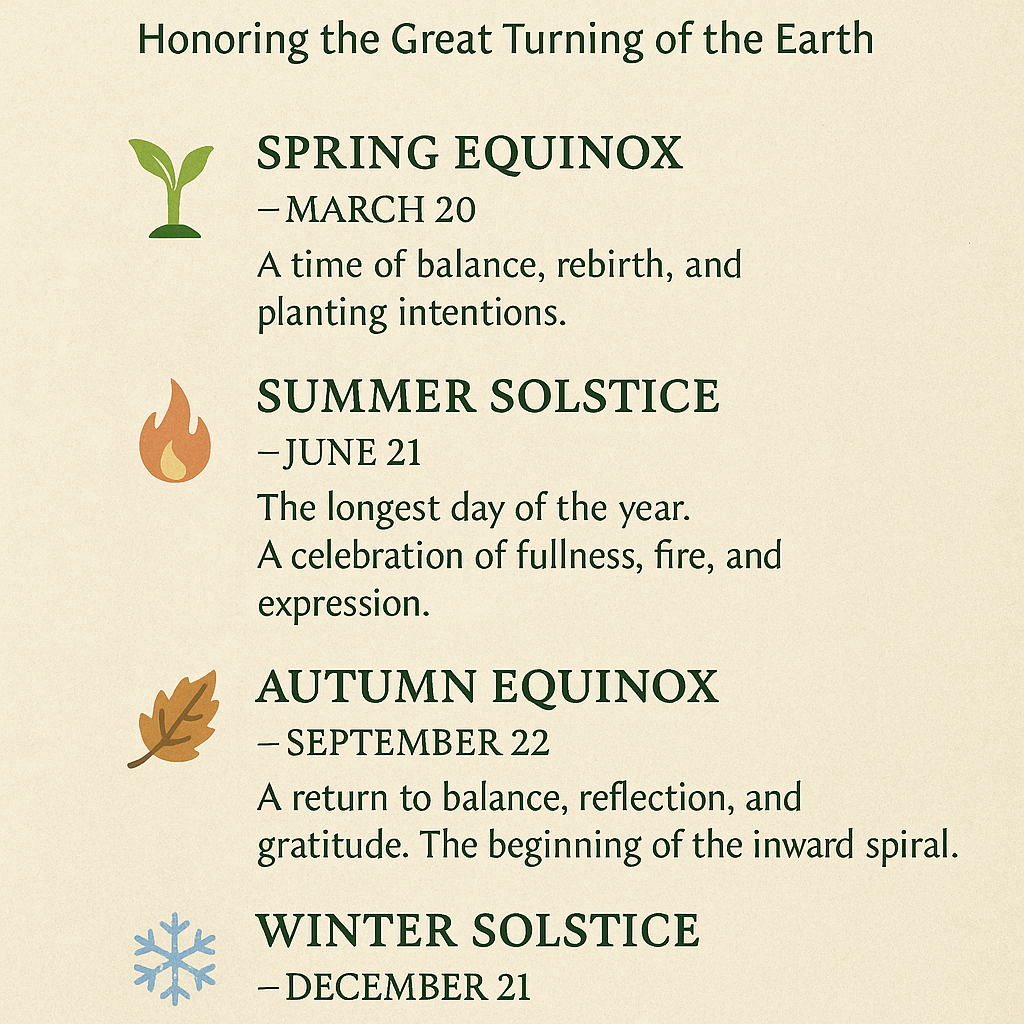 Honoring the Great Turning of the Earth

SPRING EQUINOX
– MARCH 20
A time of balance, rebirth, and planting intentions.

SUMMER SOLSTICE
– JUNE 21
The longest day of the year.
A celebration of fullness, fire, and expression.

AUTUMN EQUINOX
– SEPTEMBER 22
A return to balance, reflection, and gratitude. The beginning of the inward spiral.

WINTER SOLSTICE
– DECEMBER 21